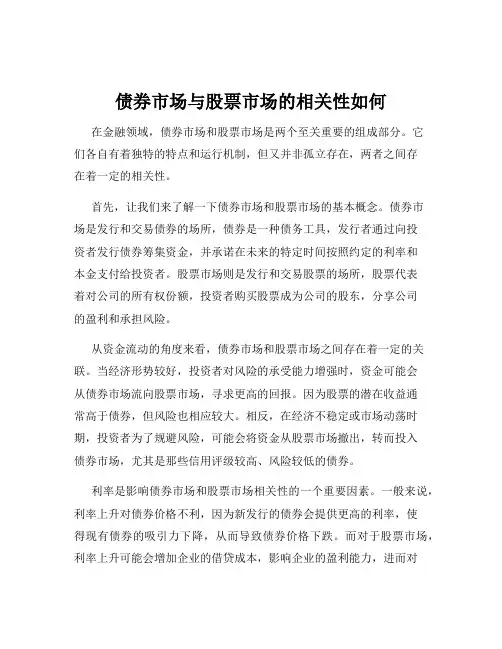 债券市场与股票市场的相关性如何

在金融领域，债券市场和股票市场是两个至关重要的组成部分。它们各自有着独特的特点和运行机制，但又并非孤立存在，两者之间存在着一定的相关性。

首先，让我们来了解一下债券市场和股票市场的基本概念。债券市场是发行和交易债券的场所，债券是一种债务工具，发行者通过向投资者发行债券筹集资金，并承诺在未来的特定时间按照约定的利率和本金支付给投资者。股票市场则是发行和交易股票的场所，股票代表着对公司的所有权份额，投资者购买股票成为公司的股东，分享公司的盈利和承担风险。

从资金流动的角度来看，债券市场和股票市场之间存在着一定的关联。当经济形势较好，投资者对风险的承受能力增强时，资金可能会从债券市场流向股票市场，寻求更高的回报。因为股票的潜在收益通常高于债券，但风险也相应较大。相反，在经济不稳定或市场动荡时期，投资者为了规避风险，可能会将资金从股票市场撤出，转而投入债券市场，尤其是那些信用评级较高、风险较低的债券。

利率是影响债券市场和股票市场相关性的一个重要因素。一般来说，利率上升对债券价格不利，因为新发行的债券会提供更高的利率，使得现有债券的吸引力下降，从而导致债券价格下跌。而对于股票市场，利率上升可能会增加企业的借贷成本，影响企业的盈利能力，进而对